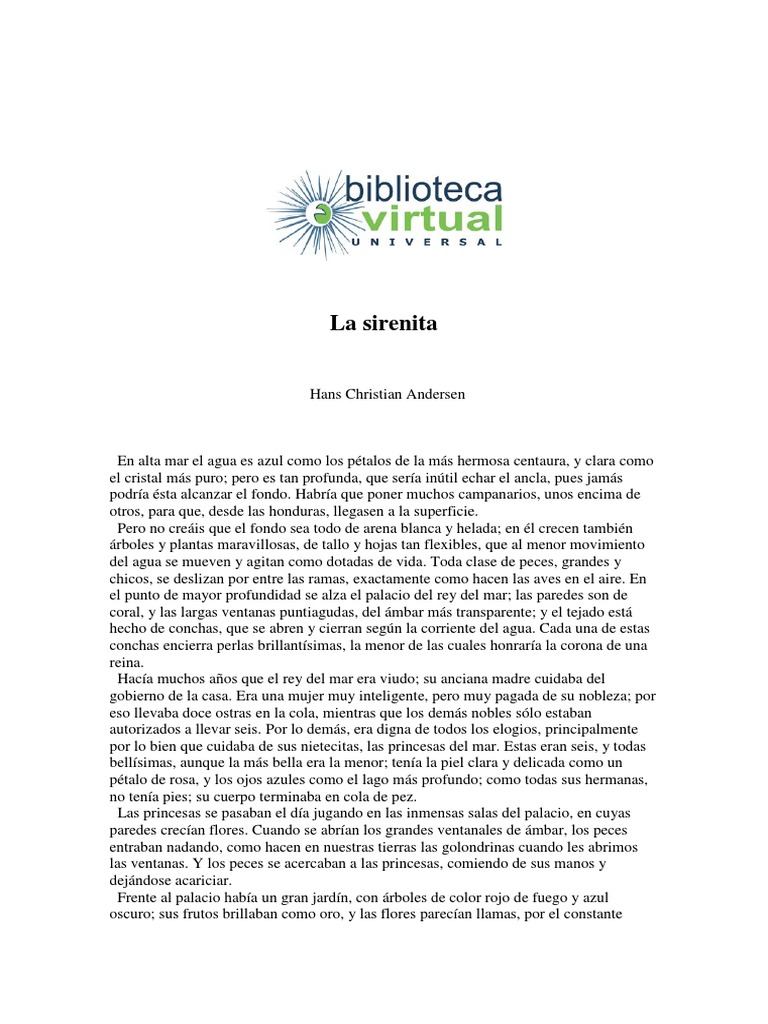 biblioteca
virtual
UNIVERSAL

La sirenita

Hans Christian Andersen

En alta mar el agua es azul como los pétalos de la más hermosa centaura, y clara como el cristal más puro; pero es tan profunda, que sería inútil echar el ancla, pues jamás podría ésta alcanzar el fondo. Habría que poner muchos campanarios, unos encima de otros, para que, desde las honduras, llegasen a la superficie.

Pero no creáis que el fondo sea todo de arena blanca y helada; en él crecen también árboles y plantas maravillosas, de tallo y hojas tan flexibles, que al menor movimiento del agua se mueven y agitan como dotadas de vida. Toda clase de peces, grandes y chicos, se deslizan por entre las ramas, exactamente como hacen las aves en el aire. En el punto de mayor profundidad se alza el palacio del rey del mar; las paredes son de coral, y las largas ventanas puntiagudas, del ámbar más transparente; y el tejado está hecho de conchas, que se abren y cierran según la corriente del agua. Cada una de estas conchas encierra perlas brillantísimas, la menor de las cuales honraría la corona de una reina.

Hacía muchos años que el rey del mar era viudo; su anciana madre cuidaba del gobierno de la casa. Era una mujer muy inteligente, pero muy pagada de su nobleza; por eso llevaba doce ostras en la cola, mientras que los demás nobles sólo estaban autorizados a llevar seis. Por lo demás, era digna de todos los elogios, principalmente por lo bien que cuidaba de sus nietecitas, las princesas del mar. Estas eran seis, y todas bellísimas, aunque la más bella era la menor; tenía la piel clara y delicada como un pétalo de rosa, y los ojos azules como el lago más profundo; como todas sus hermanas, no tenía pies; su cuerpo terminaba en cola de pez.

Las princesas se pasaban el día jugando en las inmensas salas del palacio, en cuyas paredes crecían flores. Cuando se abrían los grandes ventanales de ámbar, los peces entraban nadando, como hacen en nuestras tierras las golondrinas cuando les abrimos las ventanas. Y los peces se acercaban a las princesas, comiendo de sus manos y dejándose acariciar.

Frente al palacio había un gran jardín, con árboles de color rojo de fuego y azul oscuro; sus frutos brillaban como oro, y las flores parecían llamas, por el constante